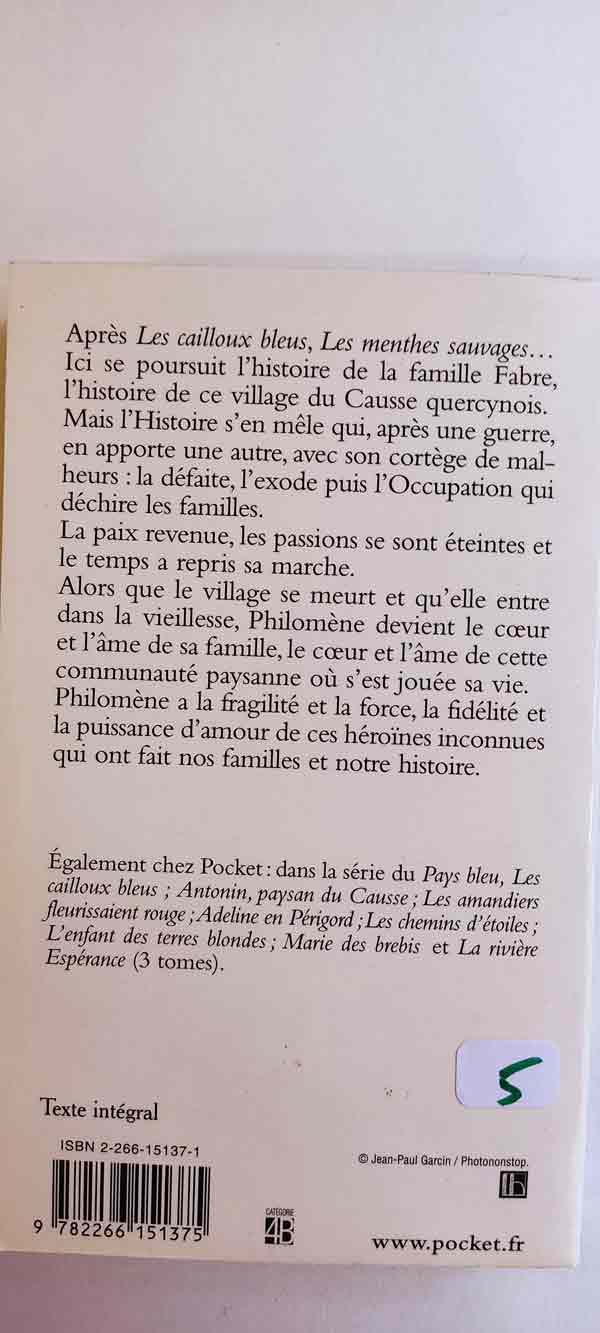 Après Les cailloux bleus, Les menthes sauvages… Ici se poursuit l'histoire de la famille Fabre, l'histoire de ce village du Causse quercynois. Mais l'Histoire s'en mêle qui, après une guerre, en apporte une autre, avec son cortège de malheurs : la défaite, l'exode puis l'Occupation qui déchire les familles.
La paix revenue, les passions se sont éteintes et le temps a repris sa marche.
Alors que le village se meurt et qu'elle entre dans la vieillesse, Philomène devient le cœur et l'âme de sa famille, le cœur et l'âme de cette communauté paysanne où s'est jouée sa vie. Philomène a la fragilité et la force, la fidélité et la puissance d'amour de ces héroïnes inconnues qui ont fait nos familles et notre histoire.

Également chez Pocket : dans la série du Pays bleu, Les cailloux bleus ; Antonin, paysan du Causse ; Les amandiers fleurissaient rouge ; Adeline en Périgord ; Les chemins d'étoiles ; L'enfant des terres blondes ; Marie des brebis et La rivière Espérance (3 tomes).

5

Texte intégral

ISBN 2-266-15137-1

9 782266 151375

CATÉGORIE 4B

© Jean-Paul Garcin / Photononstop.

www.pocket.fr